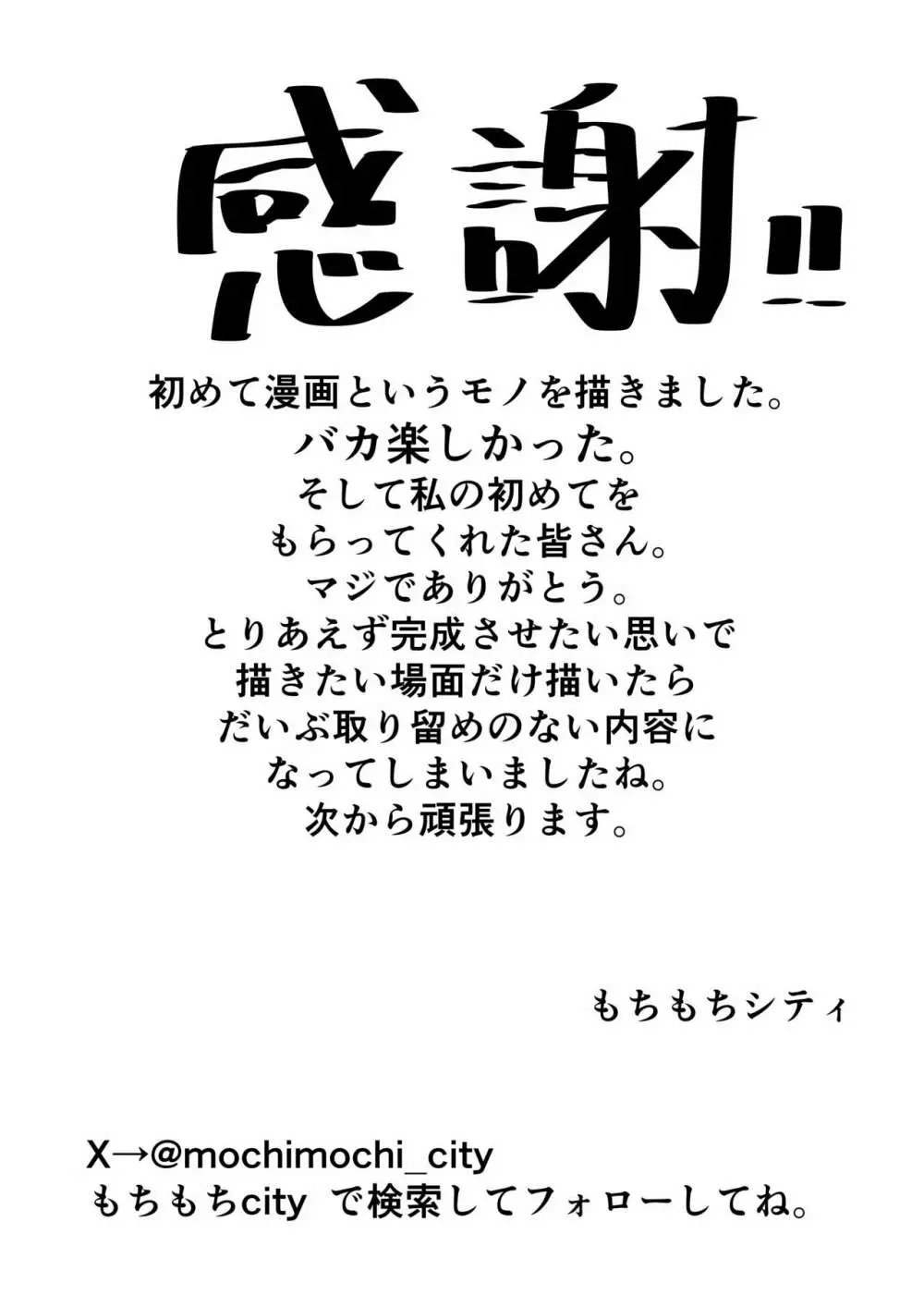 感謝!!

初めて漫画というモノを描きました。
バカ楽しかった。
そして私の初めてを
もらってくれた皆さん。
マジでありがとう。
とりあえず完成させたい思いで
描きたい場面だけ描いたら
だいぶ取り留めのない内容に
なってしまいましたね。
次から頑張ります。

もちもちシティ

X→@mochimochi_city
もちもちcity で検索してフォローしてね。